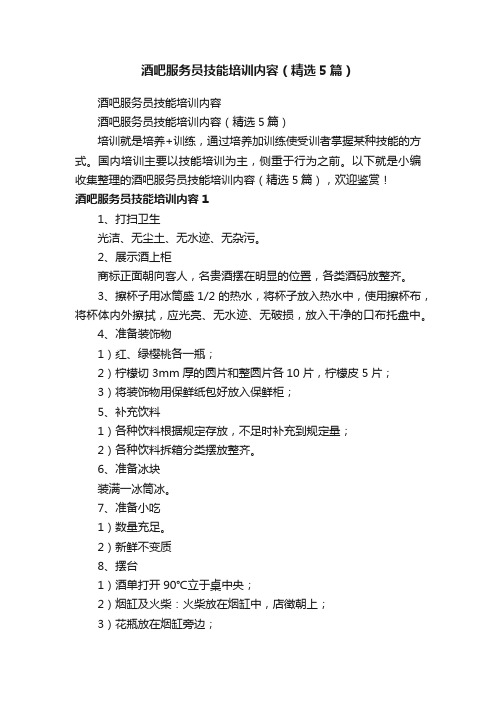 酒吧服务员技能培训内容（精选5篇）

酒吧服务员技能培训内容

酒吧服务员技能培训内容（精选5篇）

培训就是培养+训练，通过培养加训练使受训者掌握某种技能的方式。国内培训主要以技能培训为主，侧重于行为之前。以下就是小编收集整理的酒吧服务员技能培训内容（精选5篇），欢迎鉴赏！

酒吧服务员技能培训内容1

1、打扫卫生

光洁、无尘土、无水迹、无杂污。

2、展示酒上柜

商标正面朝向客人，名贵酒摆在明显的位置，各类酒码放整齐。

3、擦杯子用冰筒盛1/2的热水，将杯子放入热水中，使用擦杯布，将杯体内外擦拭，应光亮、无水迹、无破损，放入干净的口布托盘中。

4、准备装饰物

1）红、绿樱桃各一瓶；

2）柠檬切3mm厚的圆片和整圆片各10片，柠檬皮5片；

3）将装饰物用保鲜纸包好放入保鲜柜；

5、补充饮料

1）各种饮料根据规定存放，不足时补充到规定量；

2）各种饮料拆箱分类摆放整齐。

6、准备冰块

装满一冰筒冰。

7、准备小吃

1）数量充足。

2）新鲜不变质

8、摆台

1）酒单打开90°C立于桌中央；

2）烟缸及火柴：火柴放在烟缸中，店徽朝上；

3）花瓶放在烟缸旁边；